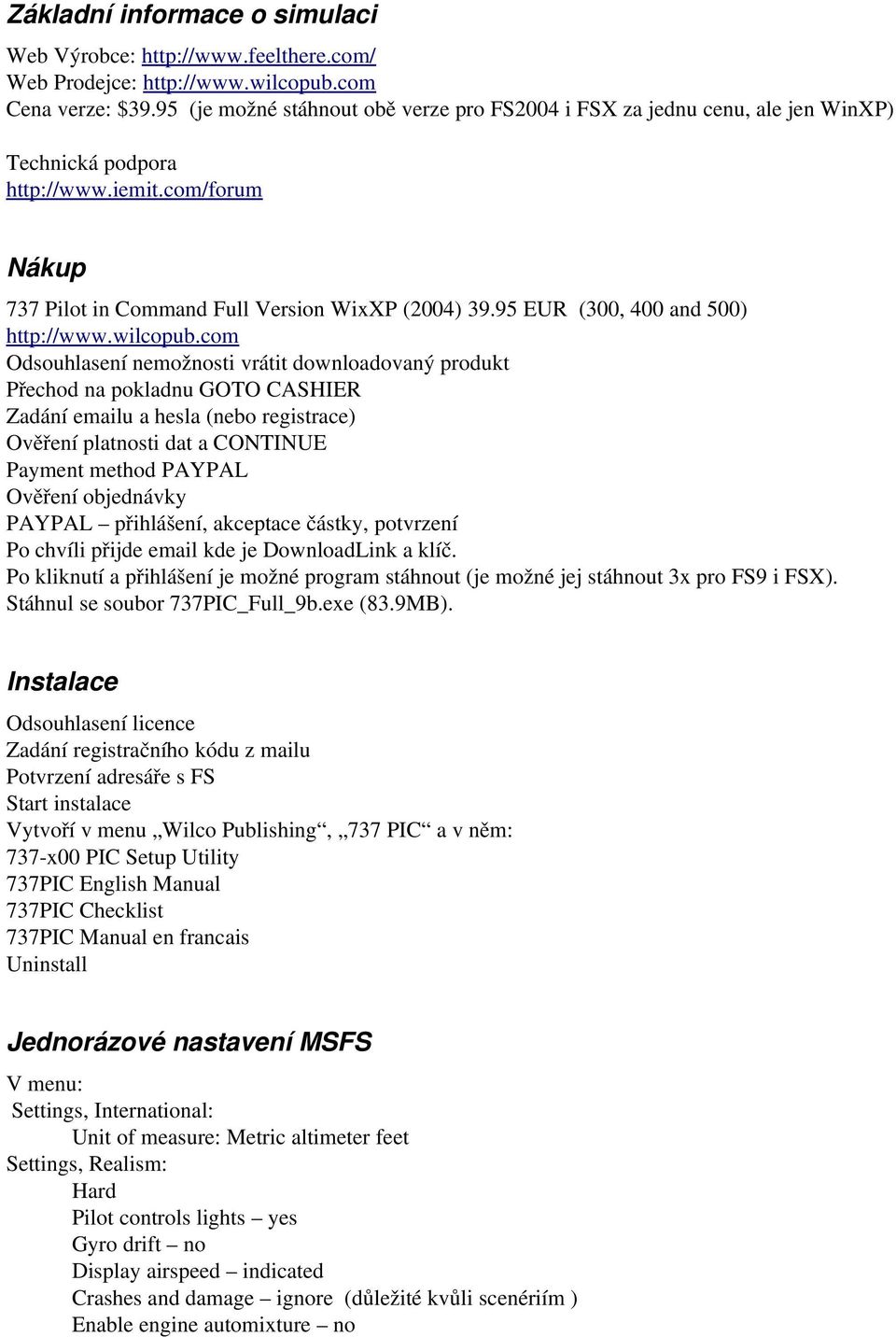 Základní informace o simulaci

Web Výrobce: http://www.feelthere.com/
Web Prodejce: http://www.wilcopub.com
Cena verze: \$39.95 (je možné stáhnout obě verze pro FS2004 i FSX za jednu cenu, ale jen WinXP)

Technická podpora
http://www.iemit.com/forum

Nákup

737 Pilot in Command Full Version WixXP (2004) 39.95 EUR (300, 400 and 500)
http://www.wilcopub.com
Odsouhlasení nemožnosti vrátit downloadovaný produkt
Přechod na pokladnu GOTO CASHIER
Zadání emailu a hesla (nebo registrace)
Ověření platnosti dat a CONTINUE
Payment method PAYPAL
Ověření objednávky
PAYPAL – přihlášení, akceptace částky, potvrzení
Po chvíli přijde email kde je DownloadLink a klíč.
Po kliknutí a přihlášení je možné program stáhnout (je možné jej stáhnout 3x pro FS9 i FSX).
Stáhnul se soubor 737PIC_Full_9b.exe (83.9MB).

Instalace

Odsouhlasení licence
Zadání registračního kódu z mailu
Potvrzení adresáře s FS
Start instalace
Vytvoří v menu „Wilco Publishing“, „737 PIC“ a v něm:
737-x00 PIC Setup Utility
737PIC English Manual
737PIC Checklist
737PIC Manual en francais
Uninstall

Jednorázové nastavení MSFS

V menu:
Settings, International:
Unit of measure: Metric altimeter feet
Settings, Realism:
Hard
Pilot controls lights – yes
Gyro drift – no
Display airspeed – indicated
Crashes and damage – ignore (důležité kvůli scenériím )
Enable engine automixture – no